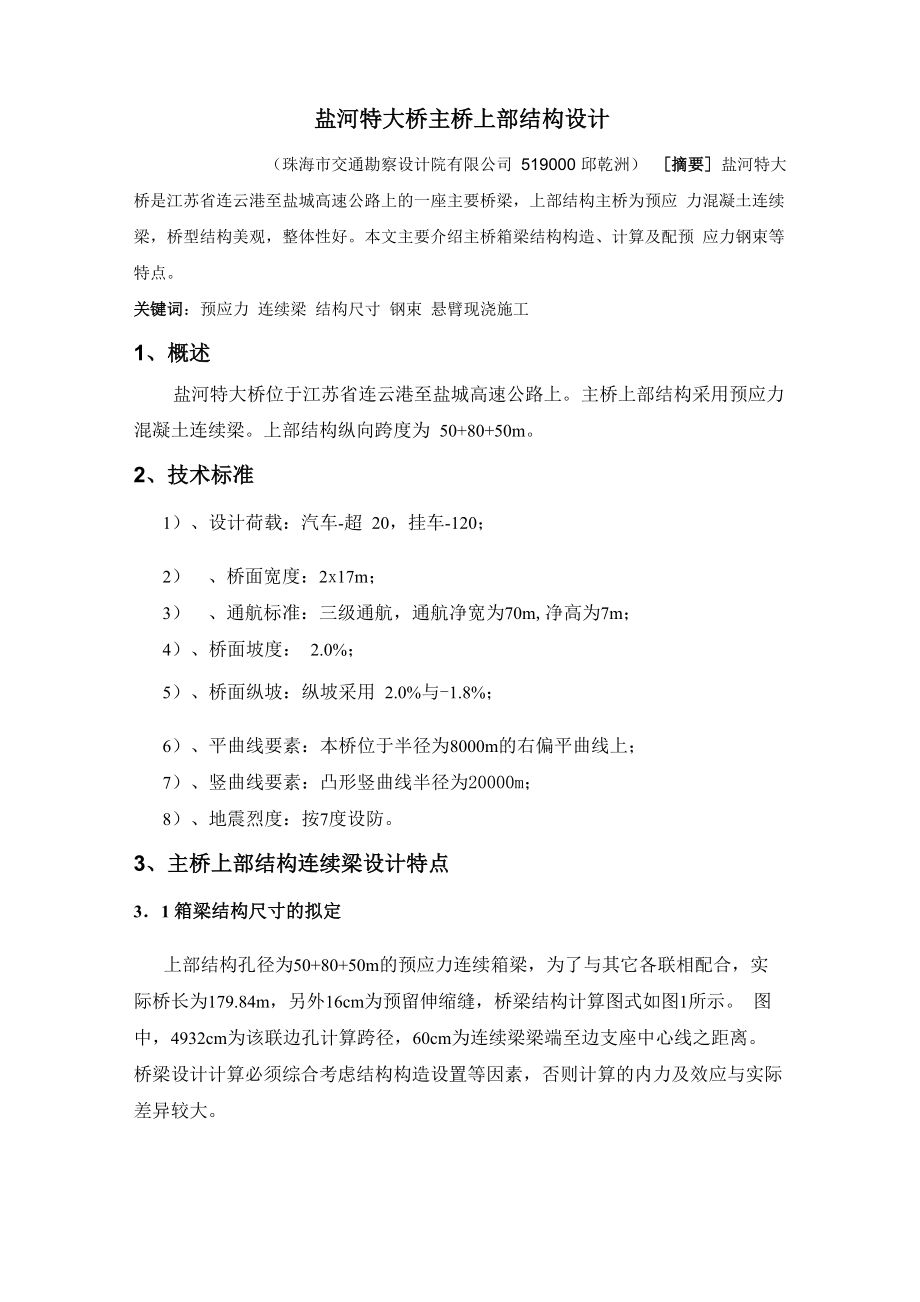 盐河特大桥主桥上部结构设计

（珠海市交通勘察设计院有限公司 519000 邱乾洲） ［摘要］盐河特大桥是江苏省连云港至盐城高速公路上的一座主要桥梁，上部结构主桥为预应 力混凝土连续梁，桥型结构美观，整体性好。本文主要介绍主桥箱梁结构构造、计算及配预 应力钢束等特点。

关键词：预应力 连续梁 结构尺寸 钢束 悬臂现浇施工

1、概述

盐河特大桥位于江苏省连云港至盐城高速公路上。主桥上部结构采用预应力混凝土连续梁。上部结构纵向跨度为 50+80+50m。

2、技术标准

1）、设计荷载：汽车-超 20，挂车-120；

2） 、桥面宽度：2x17m；

3） 、通航标准：三级通航，通航净宽为70m, 净高为7m；

4）、桥面坡度： 2.0%；

5）、桥面纵坡：纵坡采用 2.0%与-1.8%；

6）、平曲线要素：本桥位于半径为8000m的右偏平曲线上；

7）、竖曲线要素：凸形竖曲线半径为20000m；

8）、地震烈度：按7度设防。

3、主桥上部结构连续梁设计特点

3．1 箱梁结构尺寸的拟定

上部结构孔径为50+80+50m的预应力连续箱梁，为了与其它各联相配合，实际桥长为179.84m，另外16cm为预留伸缩缝，桥梁结构计算图式如图1所示。 图中，4932cm为该联边孔计算跨径，60cm为连续梁梁端至边支座中心线之距离。桥梁设计计算必须综合考虑结构构造设置等因素，否则计算的内力及效应与实际差异较大。